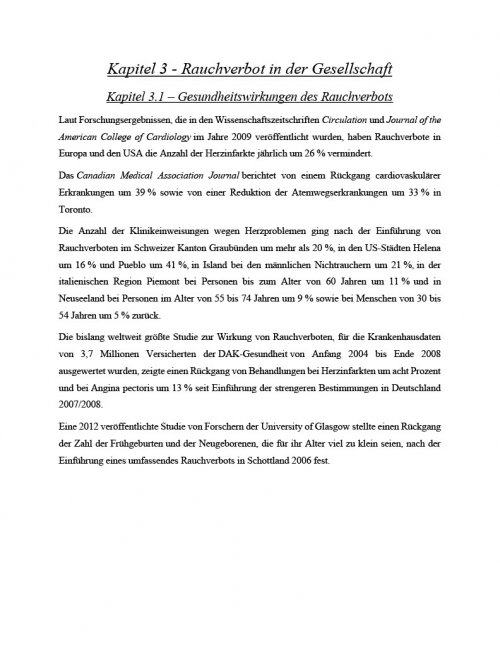 Kapitel 3 - Rauchverbot in der Gesellschaft

Kapitel 3.1 – Gesundheitswirkungen des Rauchverbots

Laut Forschungsergebnissen, die in den Wissenschaftszeitschriften Circulation und Journal of the American College of Cardiology im Jahre 2009 veröffentlicht wurden, haben Rauchverbote in Europa und den USA die Anzahl der Herzinfarkte jährlich um 26 % vermindert.

Das Canadian Medical Association Journal berichtet von einem Rückgang cardiovaskulärer Erkrankungen um 39 % sowie von einer Reduktion der Atemwegserkrankungen um 33 % in Toronto.

Die Anzahl der Klinikeinweisungen wegen Herzproblemen ging nach der Einführung von Rauchverboten im Schweizer Kanton Graubünden um mehr als 20 %, in den US-Städten Helena um 16 % und Pueblo um 41 %, in Island bei den männlichen Nichtrauchern um 21 %, in der italienischen Region Piemont bei Personen bis zum Alter von 60 Jahren um 11 % und in Neuseeland bei Personen im Alter von 55 bis 74 Jahren um 9 % sowie bei Menschen von 30 bis 54 Jahren um 5 % zurück.

Die bislang weltweit größte Studie zur Wirkung von Rauchverboten, für die Krankenhausdaten von 3,7 Millionen Versicherten der DAK-Gesundheit von Anfang 2004 bis Ende 2008 ausgewertet wurden, zeigte einen Rückgang von Behandlungen bei Herzinfarkten um acht Prozent und bei Angina pectoris um 13 % seit Einführung der strengeren Bestimmungen in Deutschland 2007/2008.

Eine 2012 veröffentlichte Studie von Forschern der University of Glasgow stellte einen Rückgang der Zahl der Frühgeburten und der Neugeborenen, die für ihr Alter viel zu klein seien, nach der Einführung eines umfassendes Rauchverbots in Schottland 2006 fest.